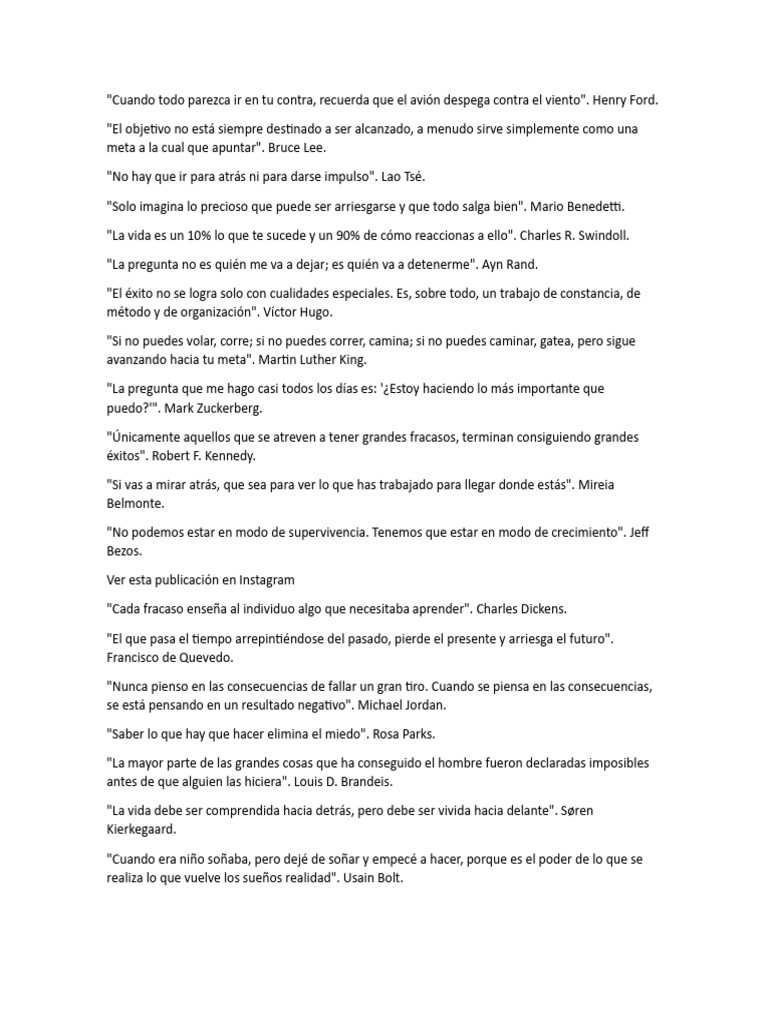 "Cuando todo parezca ir en tu contra, recuerda que el avión despega contra el viento". Henry Ford.

"El objetivo no está siempre destinado a ser alcanzado, a menudo sirve simplemente como una meta a la cual que apuntar". Bruce Lee.

"No hay que ir para atrás ni para darse impulso". Lao Tsé.

"Solo imagina lo precioso que puede ser arriesgarse y que todo salga bien". Mario Benedetti.

"La vida es un 10% lo que te sucede y un 90% de cómo reaccionas a ello". Charles R. Swindoll.

"La pregunta no es quién me va a dejar; es quién va a detenerme". Ayn Rand.

"El éxito no se logra solo con cualidades especiales. Es, sobre todo, un trabajo de constancia, de método y de organización". Víctor Hugo.

"Si no puedes volar, corre; si no puedes correr, camina; si no puedes caminar, gatea, pero sigue avanzando hacia tu meta". Martin Luther King.

"La pregunta que me hago casi todos los días es: '¿Estoy haciendo lo más importante que puedo?'". Mark Zuckerberg.

"Únicamente aquellos que se atreven a tener grandes fracasos, terminan consiguiendo grandes éxitos". Robert F. Kennedy.

"Si vas a mirar atrás, que sea para ver lo que has trabajado para llegar donde estás". Mireia Belmonte.

"No podemos estar en modo de supervivencia. Tenemos que estar en modo de crecimiento". Jeff Bezos.

Ver esta publicación en Instagram

"Cada fracaso enseña al individuo algo que necesitaba aprender". Charles Dickens.

"El que pasa el tiempo arrepintiéndose del pasado, pierde el presente y arriesga el futuro". Francisco de Quevedo.

"Nunca pienso en las consecuencias de fallar un gran tiro. Cuando se piensa en las consecuencias, se está pensando en un resultado negativo". Michael Jordan.

"Saber lo que hay que hacer elimina el miedo". Rosa Parks.

"La mayor parte de las grandes cosas que ha conseguido el hombre fueron declaradas imposibles antes de que alguien las hiciera". Louis D. Brandeis.

"La vida debe ser comprendida hacia detrás, pero debe ser vivida hacia delante". Søren Kierkegaard.

"Cuando era niño soñaba, pero dejé de soñar y empecé a hacer, porque es el poder de lo que se realiza lo que vuelve los sueños realidad". Usain Bolt.